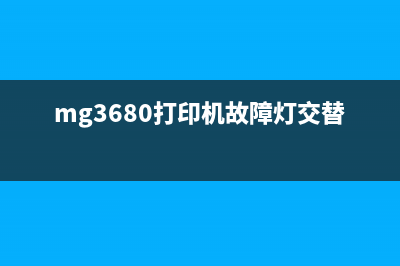 mg3680打印机故障灯交替